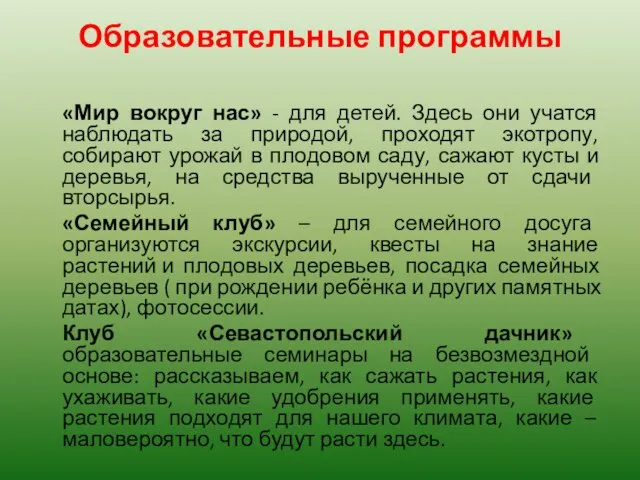 Образовательные программы

«Мир вокруг нас» - для детей. Здесь они учатся наблюдать за природой, проходят экотропу, собирают урожай в плодовом саду, сажают кусты и деревья, на средства вырученные от сдачи вторсырья.

«Семейный клуб» – для семейного досуга организуются экскурсии, квесты на знание растений и плодовых деревьев, посадка семейных деревьев ( при рождении ребёнка и других памятных датах), фотосессии.

Клуб «Севастопольский дачник» образовательные семинары на безвозмездной основе: рассказываем, как сажать растения, как ухаживать, какие удобрения применять, какие растения подходят для нашего климата, какие – маловероятно, что будут расти здесь.